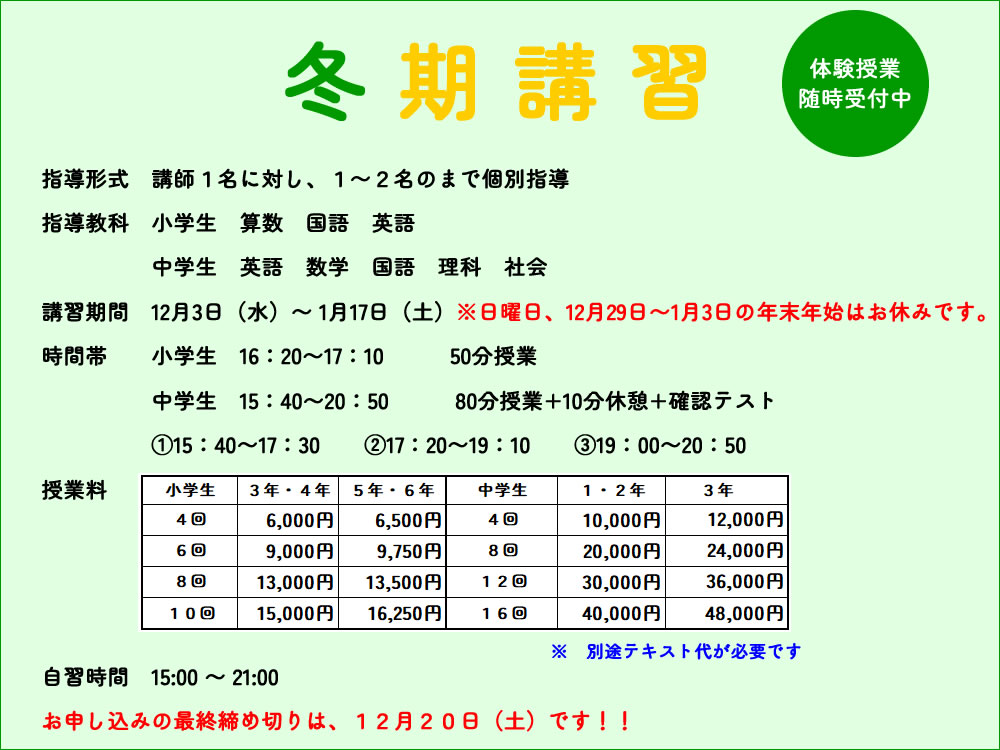 冬期講習

体験授業
随時受付中

指導形式　講師1名に対し、1～2名のまで個別指導

指導教科　小学生　算数　国語　英語

中学生　英語　数学　国語　理科　社会

講習期間　12月3日（水）～1月17日（土）※日曜日、12月29日～1月3日の年末年始はお休みです。

時間帯　小学生　16：20～17：10　50分授業

中学生　15：40～20：50　80分授業+10分休憩+確認テスト

①15：40～17：30　②17：20～19：10　③19：00～20：50

授業料

| 小学生 | 3年・4年 | 5年・6年 | 中学生 | 1・2年 | 3年 |
|---|---|---|---|---|---|
| 4回 | 6,000円 | 6,500円 | 4回 | 10,000円 | 12,000円 |
| 6回 | 9,000円 | 9,750円 | 8回 | 20,000円 | 24,000円 |
| 8回 | 13,000円 | 13,500円 | 12回 | 30,000円 | 36,000円 |
| 10回 | 15,000円 | 16,250円 | 16回 | 40,000円 | 48,000円 |

※　別途テキスト代が必要です

自習時間　15:00 ～ 21:00

お申し込みの最終締め切りは、12月20日（土）です！！